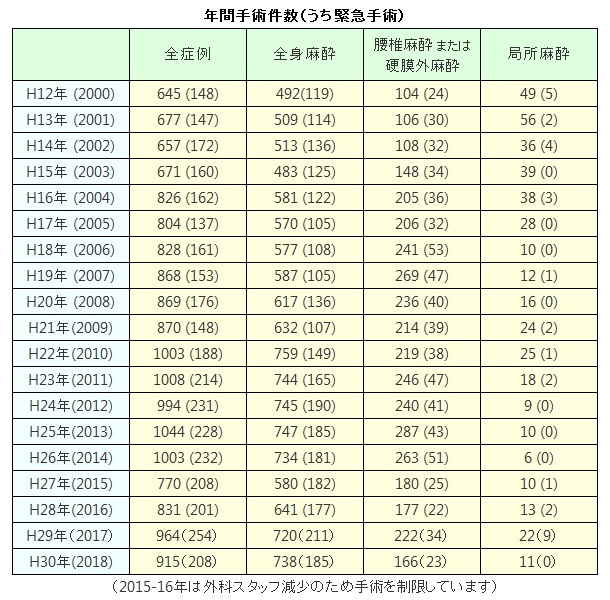 年間手術件数（うち緊急手術）

| | 全症例 | 全身麻酔 | 腰椎麻酔 または 硬膜外麻酔 | 局所麻酔 |
|---|---|---|---|---|
| H12年 (2000) | 645 (148) | 492(119) | 104 (24) | 49 (5) |
| H13年 (2001) | 677 (147) | 509 (114) | 106 (30) | 56 (2) |
| H14年 (2002) | 657 (172) | 513 (136) | 108 (32) | 36 (4) |
| H15年 (2003) | 671 (160) | 483 (125) | 148 (34) | 39 (0) |
| H16年 (2004) | 826 (162) | 581 (122) | 205 (36) | 38 (3) |
| H17年 (2005) | 804 (137) | 570 (105) | 206 (32) | 28 (0) |
| H18年 (2006) | 828 (161) | 577 (108) | 241 (53) | 10 (0) |
| H19年 (2007) | 868 (153) | 587 (105) | 269 (47) | 12 (1) |
| H20年 (2008) | 869 (176) | 617 (136) | 236 (40) | 16 (0) |
| H21年(2009) | 870 (148) | 632 (107) | 214 (39) | 24 (2) |
| H22年(2010) | 1003 (188) | 759 (149) | 219 (38) | 25 (1) |
| H23年(2011) | 1008 (214) | 744 (165) | 246 (47) | 18 (2) |
| H24年(2012) | 994 (231) | 745 (190) | 240 (41) | 9 (0) |
| H25年(2013) | 1044 (228) | 747 (185) | 287 (43) | 10 (0) |
| H26年(2014) | 1003 (232) | 734 (181) | 263 (51) | 6 (0) |
| H27年(2015) | 770 (208) | 580 (182) | 180 (25) | 10 (1) |
| H28年(2016) | 831 (201) | 641 (177) | 177 (22) | 13 (2) |
| H29年（2017) | 964(254) | 720(211) | 222(34) | 22(9) |
| H30年(2018) | 915(208) | 738(185) | 166(23) | 11(0) |

（2015-16年は外科スタッフ減少のため手術を制限しています）